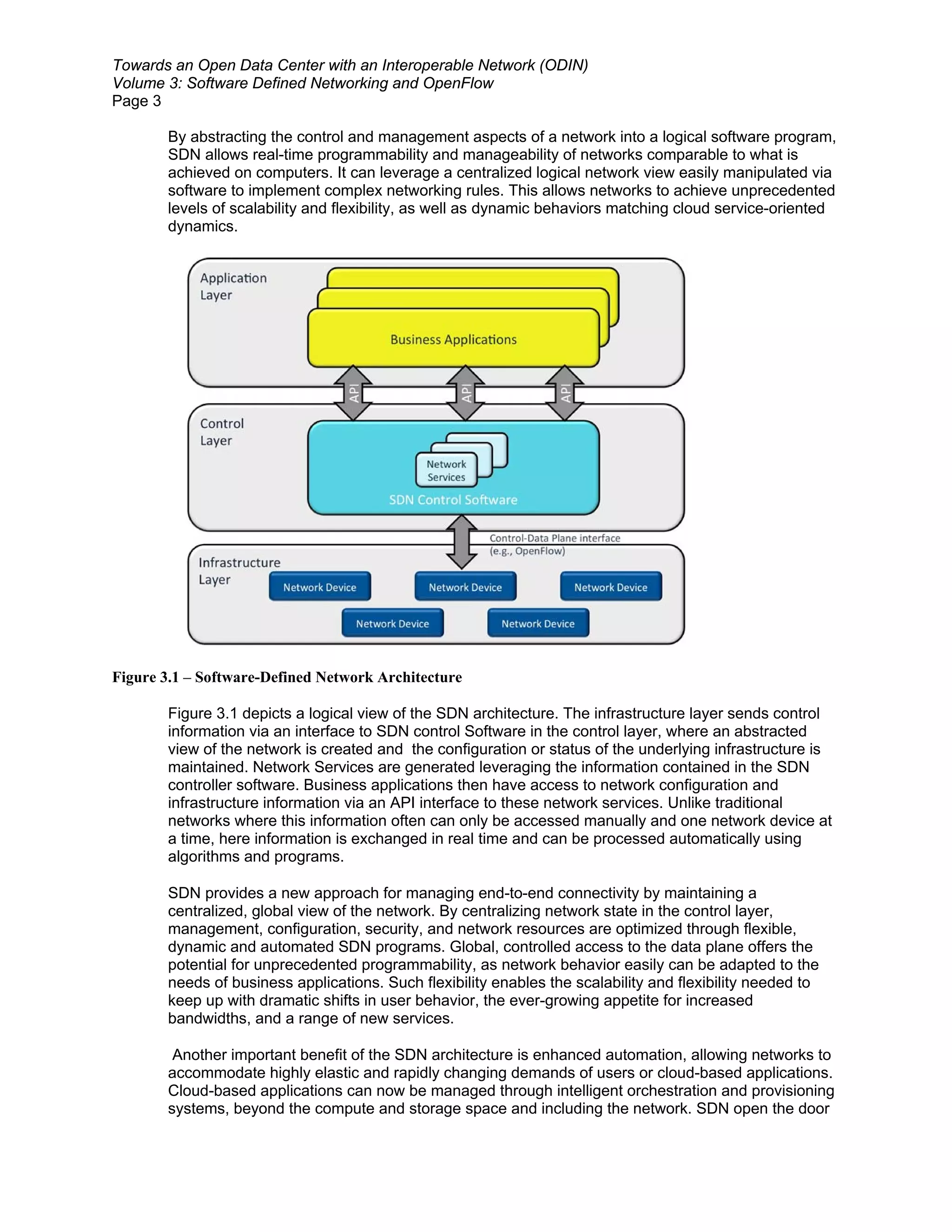 Towards an Open Data Center with an Interoperable Network (ODIN)
Volume 3: Software Defined Networking and OpenFlow
Page 3

By abstracting the control and management aspects of a network into a logical software program, SDN allows real-time programmability and manageability of networks comparable to what is achieved on computers. It can leverage a centralized logical network view easily manipulated via software to implement complex networking rules. This allows networks to achieve unprecedented levels of scalability and flexibility, as well as dynamic behaviors matching cloud service-oriented dynamics.

Application Layer

Business Applications

API

API

API

Control Layer

Network Services

SDN Control Software

Control-Data Plane interface (e.g., OpenFlow)

Infrastructure Layer

Network Device

Network Device

Network Device

Network Device

Network Device

Figure 3.1 – Software-Defined Network Architecture

Figure 3.1 depicts a logical view of the SDN architecture. The infrastructure layer sends control information via an interface to SDN control Software in the control layer, where an abstracted view of the network is created and the configuration or status of the underlying infrastructure is maintained. Network Services are generated leveraging the information contained in the SDN controller software. Business applications then have access to network configuration and infrastructure information via an API interface to these network services. Unlike traditional networks where this information often can only be accessed manually and one network device at a time, here information is exchanged in real time and can be processed automatically using algorithms and programs.

SDN provides a new approach for managing end-to-end connectivity by maintaining a centralized, global view of the network. By centralizing network state in the control layer, management, configuration, security, and network resources are optimized through flexible, dynamic and automated SDN programs. Global, controlled access to the data plane offers the potential for unprecedented programmability, as network behavior easily can be adapted to the needs of business applications. Such flexibility enables the scalability and flexibility needed to keep up with dramatic shifts in user behavior, the ever-growing appetite for increased bandwidths, and a range of new services.

Another important benefit of the SDN architecture is enhanced automation, allowing networks to accommodate highly elastic and rapidly changing demands of users or cloud-based applications. Cloud-based applications can now be managed through intelligent orchestration and provisioning systems, beyond the compute and storage space and including the network. SDN open the door